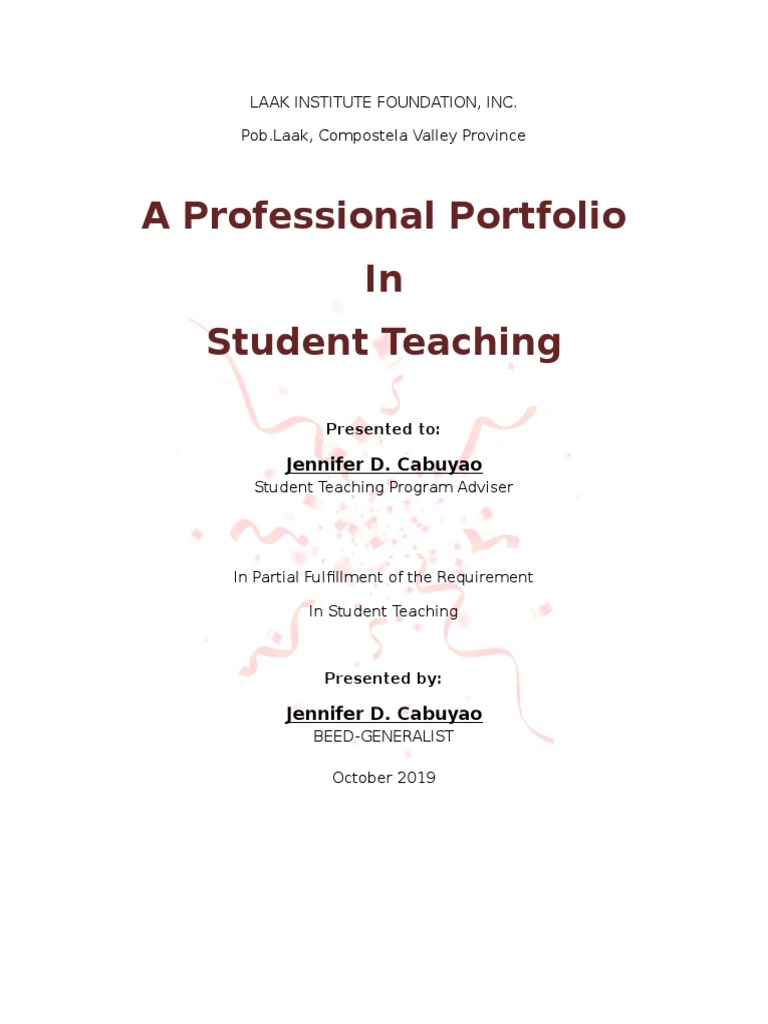 LAAK INSTITUTE FOUNDATION, INC.

Pob.Laak, Compostela Valley Province

A Professional Portfolio

In

Student Teaching

Presented to:

Jennifer D. Cabuyao
Student Teaching Program Adviser

In Partial Fulfillment of the Requirement

In Student Teaching

Presented by:

Jennifer D. Cabuyao
BEED-GENERALIST

October 2019